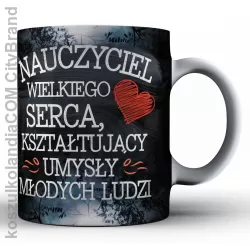 koszulkolandiaCOM CityBrand

NAUCZYCIEL WIELKIEGO SERCA, KSZTAŁTUJĄCY UMYSŁY MŁODYCH LUDZI